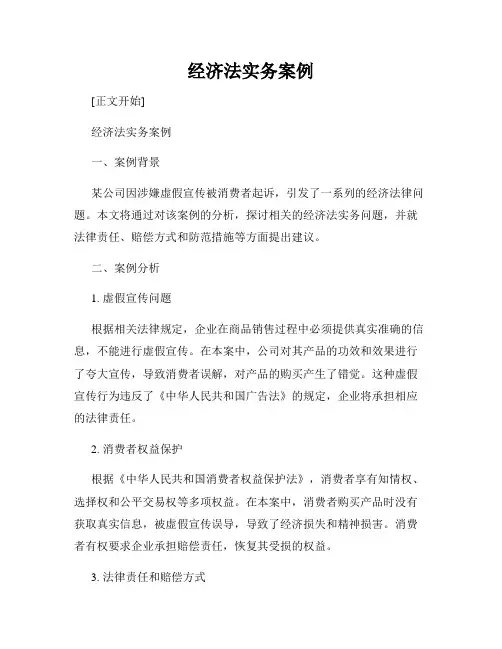 经济法实务案例

[正文开始]

经济法实务案例

一、案例背景

某公司因涉嫌虚假宣传被消费者起诉，引发了一系列的经济法律问题。本文将通过对该案例的分析，探讨相关的经济法实务问题，并就法律责任、赔偿方式和防范措施等方面提出建议。

二、案例分析

1. 虚假宣传问题

根据相关法律规定，企业在商品销售过程中必须提供真实准确的信息，不能进行虚假宣传。在本案中，公司对其产品的功效和效果进行了夸大宣传，导致消费者误解，对产品的购买产生了错觉。这种虚假宣传行为违反了《中华人民共和国广告法》的规定，企业将承担相应的法律责任。

2. 消费者权益保护

根据《中华人民共和国消费者权益保护法》，消费者享有知情权、选择权和公平交易权等多项权益。在本案中，消费者购买产品时没有获取真实信息，被虚假宣传误导，导致了经济损失和精神损害。消费者有权要求企业承担赔偿责任，恢复其受损的权益。

3. 法律责任和赔偿方式